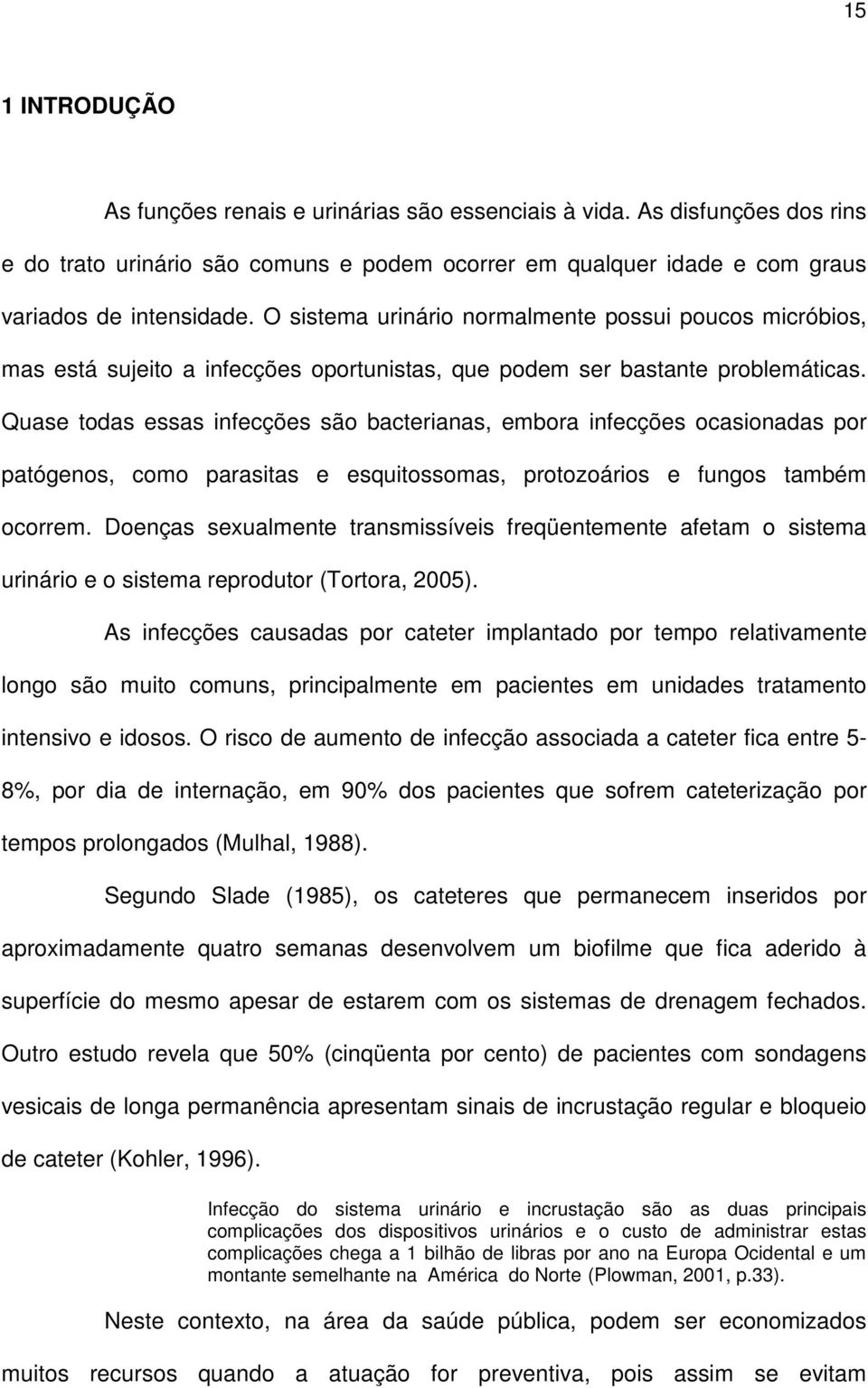 15

1 INTRODUÇÃO

As funções renais e urinárias são essenciais à vida. As disfunções dos rins e do trato urinário são comuns e podem ocorrer em qualquer idade e com graus variados de intensidade. O sistema urinário normalmente possui poucos micróbios, mas está sujeito a infecções oportunistas, que podem ser bastante problemáticas. Quase todas essas infecções são bacterianas, embora infecções ocasionadas por patógenos, como parasitas e esquitossomas, protozoários e fungos também ocorrem. Doenças sexualmente transmissíveis freqüentemente afetam o sistema urinário e o sistema reprodutor (Tortora, 2005).

As infecções causadas por cateter implantado por tempo relativamente longo são muito comuns, principalmente em pacientes em unidades tratamento intensivo e idosos. O risco de aumento de infecção associada a cateter fica entre 5-8%, por dia de internação, em 90% dos pacientes que sofrem cateterização por tempos prolongados (Mulhal, 1988).

Segundo Slade (1985), os cateteres que permanecem inseridos por aproximadamente quatro semanas desenvolvem um biofilme que fica aderido à superfície do mesmo apesar de estarem com os sistemas de drenagem fechados. Outro estudo revela que 50% (cinqüenta por cento) de pacientes com sondagens vesicais de longa permanência apresentam sinais de incrustação regular e bloqueio de cateter (Kohler, 1996).

Infecção do sistema urinário e incrustação são as duas principais complicações dos dispositivos urinários e o custo de administrar estas complicações chega a 1 bilhão de libras por ano na Europa Ocidental e um montante semelhante na América do Norte (Plowman, 2001, p.33).

Neste contexto, na área da saúde pública, podem ser economizados muitos recursos quando a atuação for preventiva, pois assim se evitam